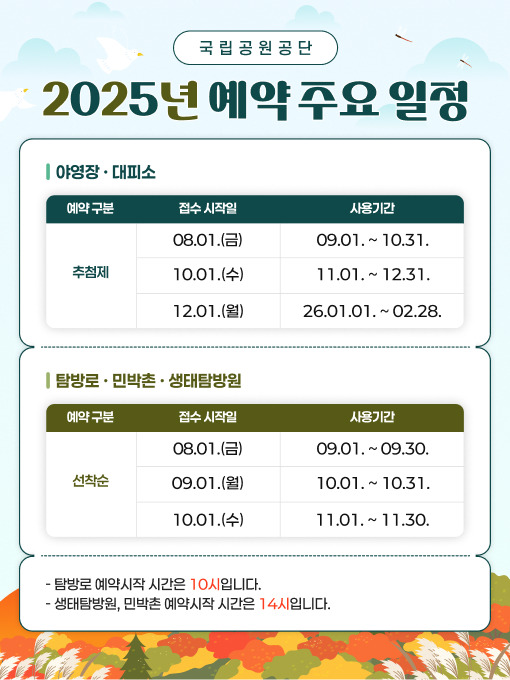 국립공원공단

2025년 예약 주요 일정

야영장 · 대피소

| 예약 구분 | 접수 시작일 | 사용기간 |
|---|---|---|
| 추첨제 | 08.01.(금) | 09.01. ~ 10.31. |
|  | 10.01.(수) | 11.01. ~ 12.31. |
|  | 12.01.(월) | 26.01.01. ~ 02.28. |

탐방로 · 민박촌 · 생태탐방원

| 예약 구분 | 접수 시작일 | 사용기간 |
|---|---|---|
| 선착순 | 08.01.(금) | 09.01. ~ 09.30. |
|  | 09.01.(월) | 10.01. ~ 10.31. |
|  | 10.01.(수) | 11.01. ~ 11.30. |

- 탐방로 예약시작 시간은 10시입니다.
- 생태탐방원, 민박촌 예약시작 시간은 14시입니다.